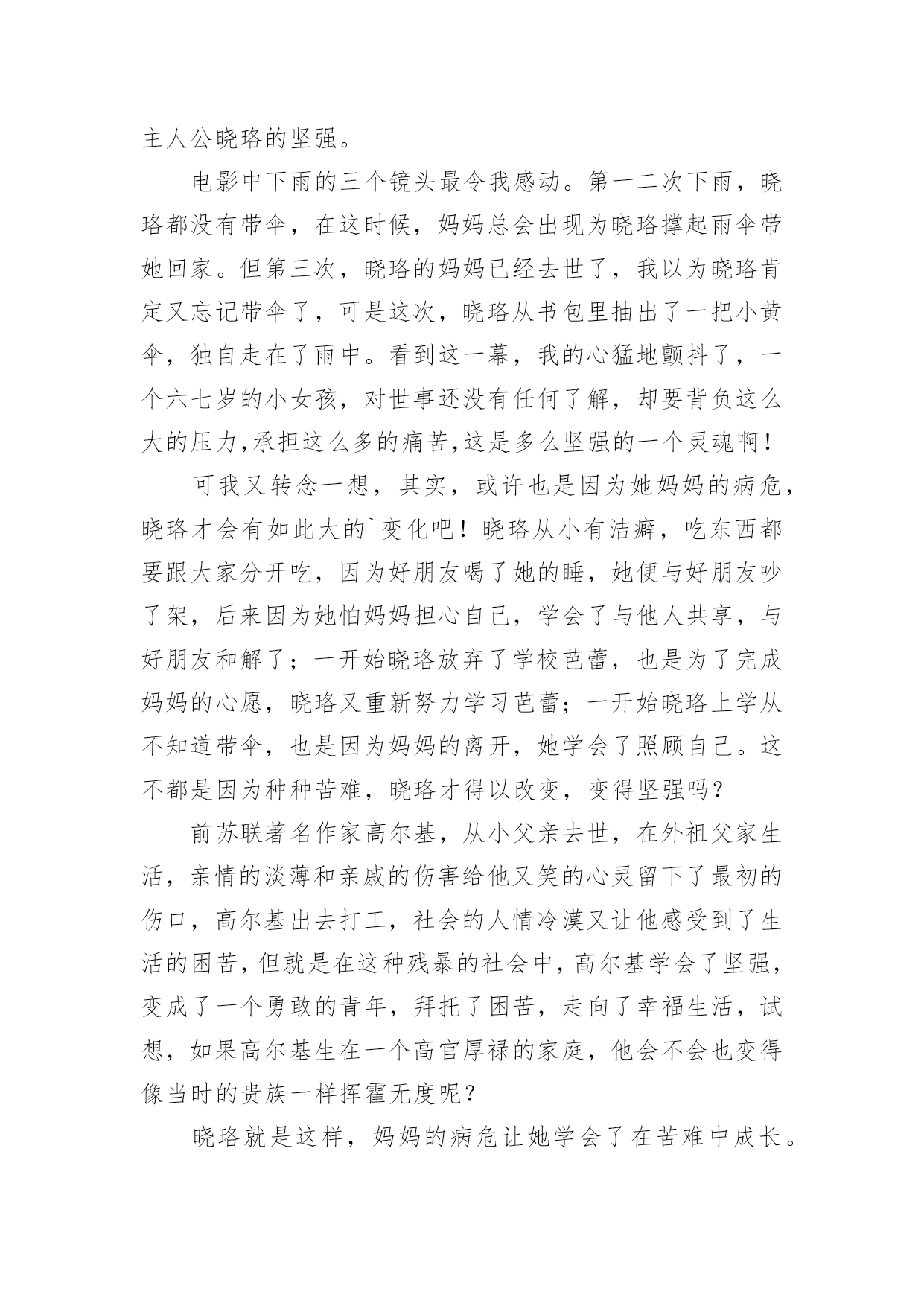 主人公晓珞的坚强。

电影中下雨的三个镜头最令我感动。第一二次下雨，晓珞都没有带伞，在这时候，妈妈总会出现为晓珞撑起雨伞带她回家。但第三次，晓珞的妈妈已经去世了，我以为晓珞肯定又忘记带伞了，可是这次，晓珞从书包里抽出了一把小黄伞，独自走在了雨中。看到这一幕，我的心猛地颤抖了，一个六七岁的小女孩，对世事还没有任何了解，却要背负这么大的压力,承担这么多的痛苦,这是多么坚强的一个灵魂啊！

可我又转念一想，其实，或许也是因为她妈妈的病危，晓珞才会有如此大的`变化吧！晓珞从小有洁癖，吃东西都要跟大家分开吃，因为好朋友喝了她的睡，她便与好朋友吵了架，后来因为她怕妈妈担心自己，学会了与他人共享，与好朋友和解了；一开始晓珞放弃了学校芭蕾，也是为了完成妈妈的心愿，晓珞又重新努力学习芭蕾；一开始晓珞上学从不知道带伞，也是因为妈妈的离开，她学会了照顾自己。这不都是因为种种苦难，晓珞才得以改变，变得坚强吗？

前苏联著名作家高尔基，从小父亲去世，在外祖父家生活，亲情的淡薄和亲戚的伤害给他又笑的心灵留下了最初的伤口，高尔基出去打工，社会的人情冷漠又让他感受到了生活的困苦，但就是在这种残暴的社会中，高尔基学会了坚强，变成了一个勇敢的青年，拜托了困苦，走向了幸福生活，试想，如果高尔基生在一个高官厚禄的家庭，他会不会也变得像当时的贵族一样挥霍无度呢？

晓珞就是这样，妈妈的病危让她学会了在苦难中成长。